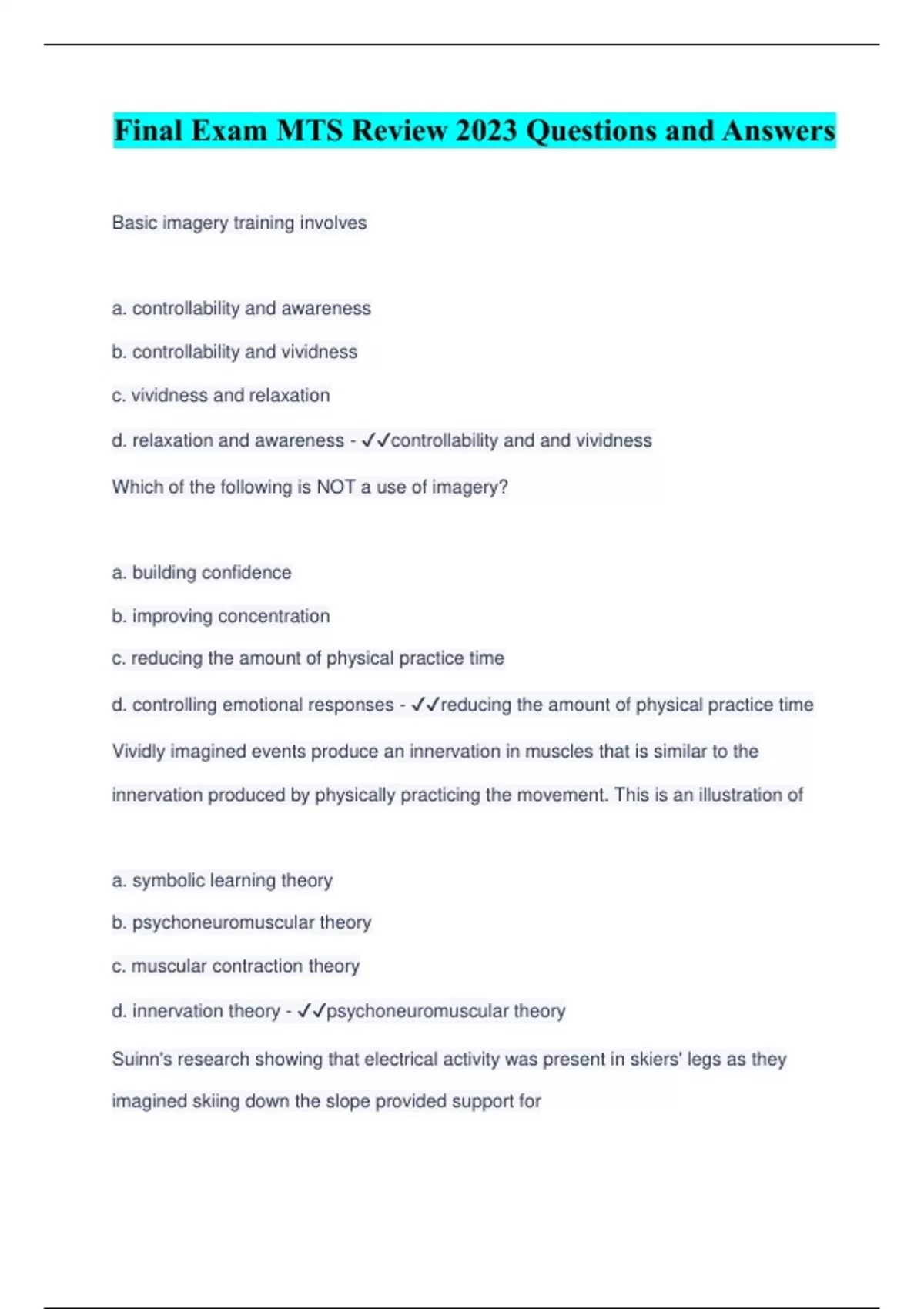 Final Exam MTS Review 2023 Questions and Answers

Basic imagery training involves

a. controllability and awareness

b. controllability and vividness

c. vividness and relaxation

d. relaxation and awareness - ✓✓controllability and and vividness

Which of the following is NOT a use of imagery?

a. building confidence

b. improving concentration

c. reducing the amount of physical practice time

d. controlling emotional responses - ✓✓reducing the amount of physical practice time

Vividly imagined events produce an innervation in muscles that is similar to the innervation produced by physically practicing the movement. This is an illustration of

a. symbolic learning theory

b. psychoneuromuscular theory

c. muscular contraction theory

d. innervation theory - ✓✓psychoneuromuscular theory

Suinn's research showing that electrical activity was present in skiers' legs as they imagined skiing down the slope provided support for